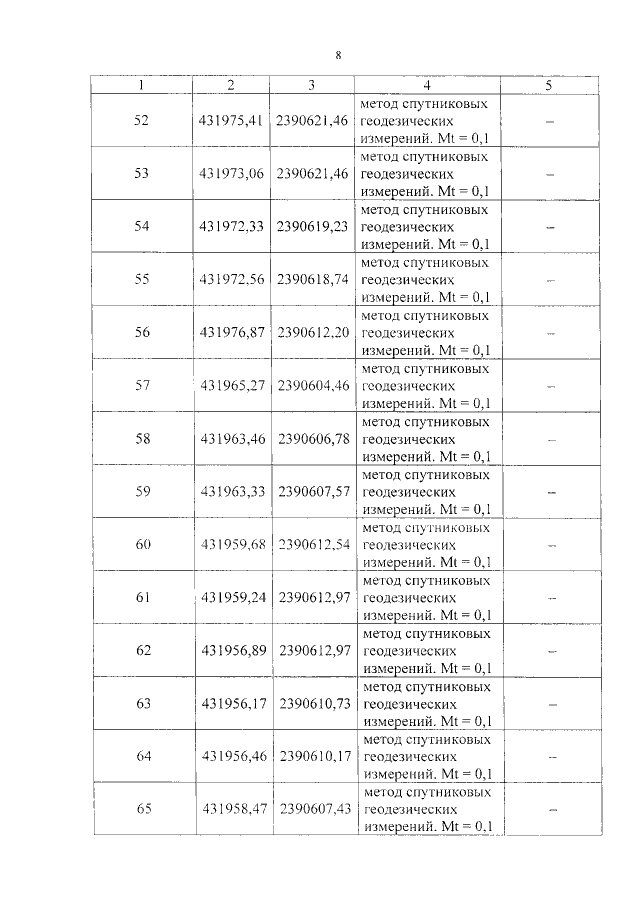 8

| 1 | 2 | 3 | 4 | 5 |
|---|---|---|---|---|
| 52 | 431975,41 | 2390621,46 | метод спутниковых геодезических измерений. Mt = 0,1 | – |
| 53 | 431973,06 | 2390621,46 | метод спутниковых геодезических измерений. Mt = 0,1 | – |
| 54 | 431972,33 | 2390619,23 | метод спутниковых геодезических измерений. Mt = 0,1 | – |
| 55 | 431972,56 | 2390618,74 | метод спутниковых геодезических измерений. Mt = 0,1 | – |
| 56 | 431976,87 | 2390612,20 | метод спутниковых геодезических измерений. Mt = 0,1 | – |
| 57 | 431965,27 | 2390604,46 | метод спутниковых геодезических измерений. Mt = 0,1 | – |
| 58 | 431963,46 | 2390606,78 | метод спутниковых геодезических измерений. Mt = 0,1 | – |
| 59 | 431963,33 | 2390607,57 | метод спутниковых геодезических измерений. Mt = 0,1 | – |
| 60 | 431959,68 | 2390612,54 | метод спутниковых геодезических измерений. Mt = 0,1 | – |
| 61 | 431959,24 | 2390612,97 | метод спутниковых геодезических измерений. Mt = 0,1 | – |
| 62 | 431956,89 | 2390612,97 | метод спутниковых геодезических измерений. Mt = 0,1 | – |
| 63 | 431956,17 | 2390610,73 | метод спутниковых геодезических измерений. Mt = 0,1 | – |
| 64 | 431956,46 | 2390610,17 | метод спутниковых геодезических измерений. Mt = 0,1 | – |
| 65 | 431958,47 | 2390607,43 | метод спутниковых геодезических измерений. Mt = 0,1 | – |